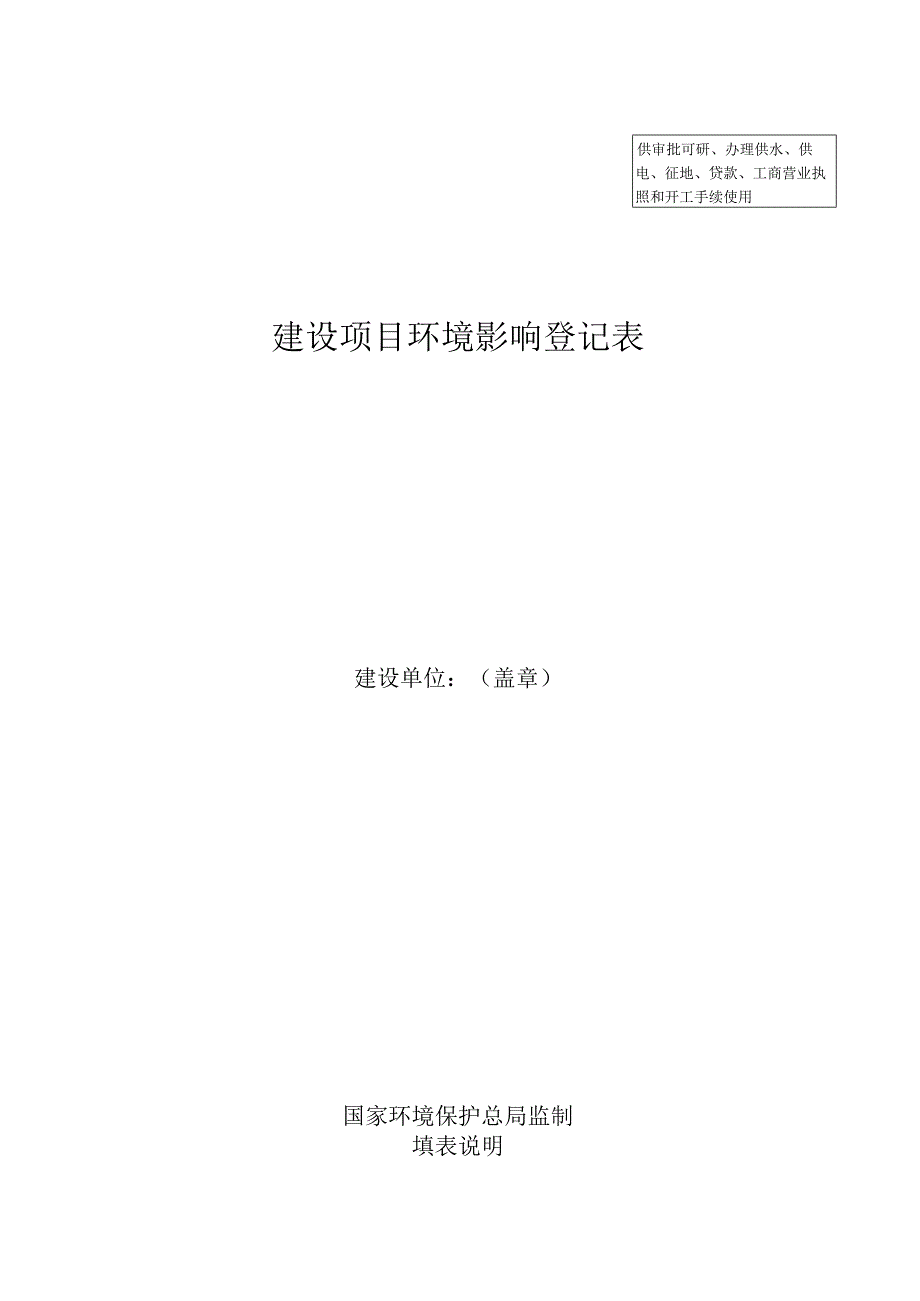 供审批可研、办理供水、供电、征地、贷款、工商营业执照和开工手续使用

建设项目环境影响登记表

建设单位：（盖章）

国家环境保护总局监制
填表说明